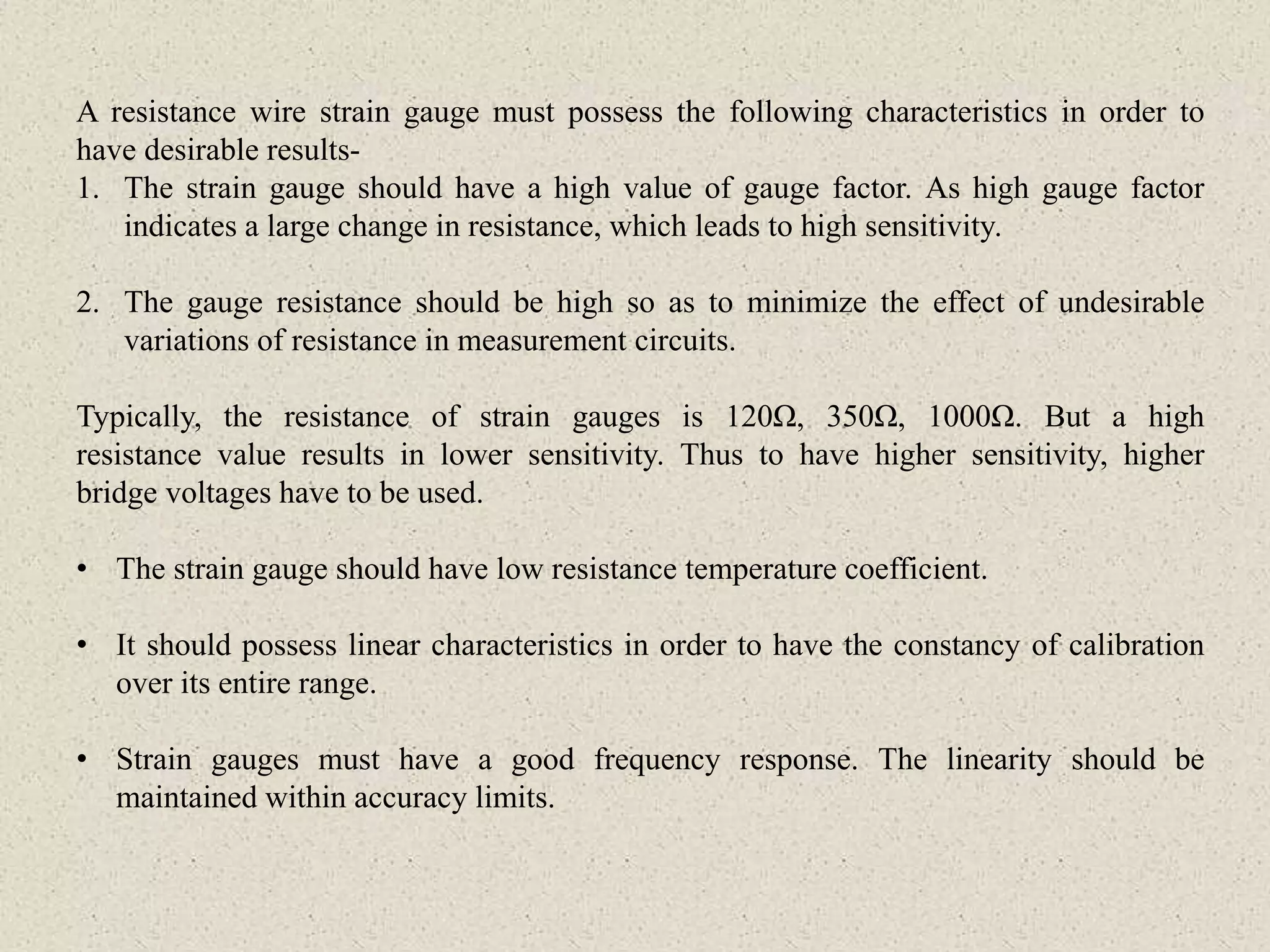 A resistance wire strain gauge must possess the following characteristics in order to have desirable results-

1. The strain gauge should have a high value of gauge factor. As high gauge factor indicates a large change in resistance, which leads to high sensitivity.

2. The gauge resistance should be high so as to minimize the effect of undesirable variations of resistance in measurement circuits.

Typically, the resistance of strain gauges is 120Ω, 350Ω, 1000Ω. But a high resistance value results in lower sensitivity. Thus to have higher sensitivity, higher bridge voltages have to be used.

• The strain gauge should have low resistance temperature coefficient.

• It should possess linear characteristics in order to have the constancy of calibration over its entire range.

• Strain gauges must have a good frequency response. The linearity should be maintained within accuracy limits.